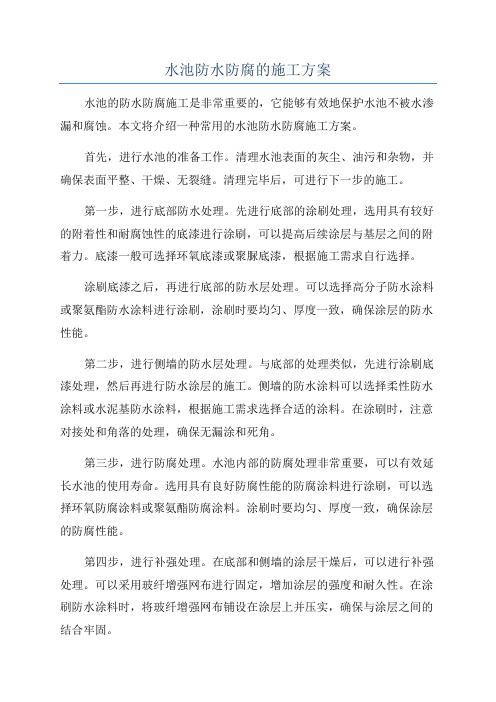 水池防水防腐的施工方案

水池的防水防腐施工是非常重要的，它能够有效地保护水池不被水渗漏和腐蚀。本文将介绍一种常用的水池防水防腐施工方案。

首先，进行水池的准备工作。清理水池表面的灰尘、油污和杂物，并确保表面平整、干燥、无裂缝。清理完毕后，可进行下一步的施工。

第一步，进行底部防水处理。先进行底部的涂刷处理，选用具有较好的附着性和耐腐蚀性的底漆进行涂刷，可以提高后续涂层与基层之间的附着力。底漆一般可选择环氧底漆或聚脲底漆，根据施工需求自行选择。

涂刷底漆之后，再进行底部的防水层处理。可以选择高分子防水涂料或聚氨酯防水涂料进行涂刷，涂刷时要均匀、厚度一致，确保涂层的防水性能。

第二步，进行侧墙的防水层处理。与底部的处理类似，先进行涂刷底漆处理，然后再进行防水涂层的施工。侧墙的防水涂料可以选择柔性防水涂料或水泥基防水涂料，根据施工需求选择合适的涂料。在涂刷时，注意对接处和角落的处理，确保无漏涂和死角。

第三步，进行防腐处理。水池内部的防腐处理非常重要，可以有效延长水池的使用寿命。选用具有良好防腐性能的防腐涂料进行涂刷，可以选择环氧防腐涂料或聚氨酯防腐涂料。涂刷时要均匀、厚度一致，确保涂层的防腐性能。

第四步，进行补强处理。在底部和侧墙的涂层干燥后，可以进行补强处理。可以采用玻纤增强网布进行固定，增加涂层的强度和耐久性。在涂刷防水涂料时，将玻纤增强网布铺设在涂层上并压实，确保与涂层之间的结合牢固。